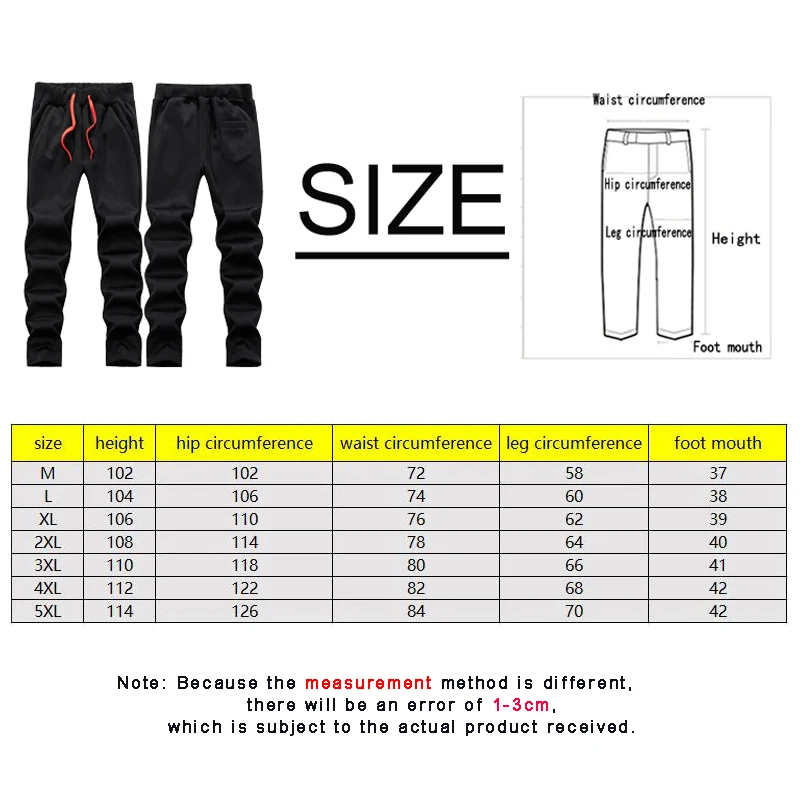 SIZE

Waist circumference
Hip circumference
Leg circumference
Height
Foot mouth

| size | height | hip circumference | waist circumference | leg circumference | foot mouth |
|---|---|---|---|---|---|
| M | 102 | 102 | 72 | 58 | 37 |
| L | 104 | 106 | 74 | 60 | 38 |
| XL | 106 | 110 | 76 | 62 | 39 |
| 2XL | 108 | 114 | 78 | 64 | 40 |
| 3XL | 110 | 118 | 80 | 66 | 41 |
| 4XL | 112 | 122 | 82 | 68 | 42 |
| 5XL | 114 | 126 | 84 | 70 | 42 |

Note: Because the measurement method is different, there will be an error of 1-3cm, which is subject to the actual product received.